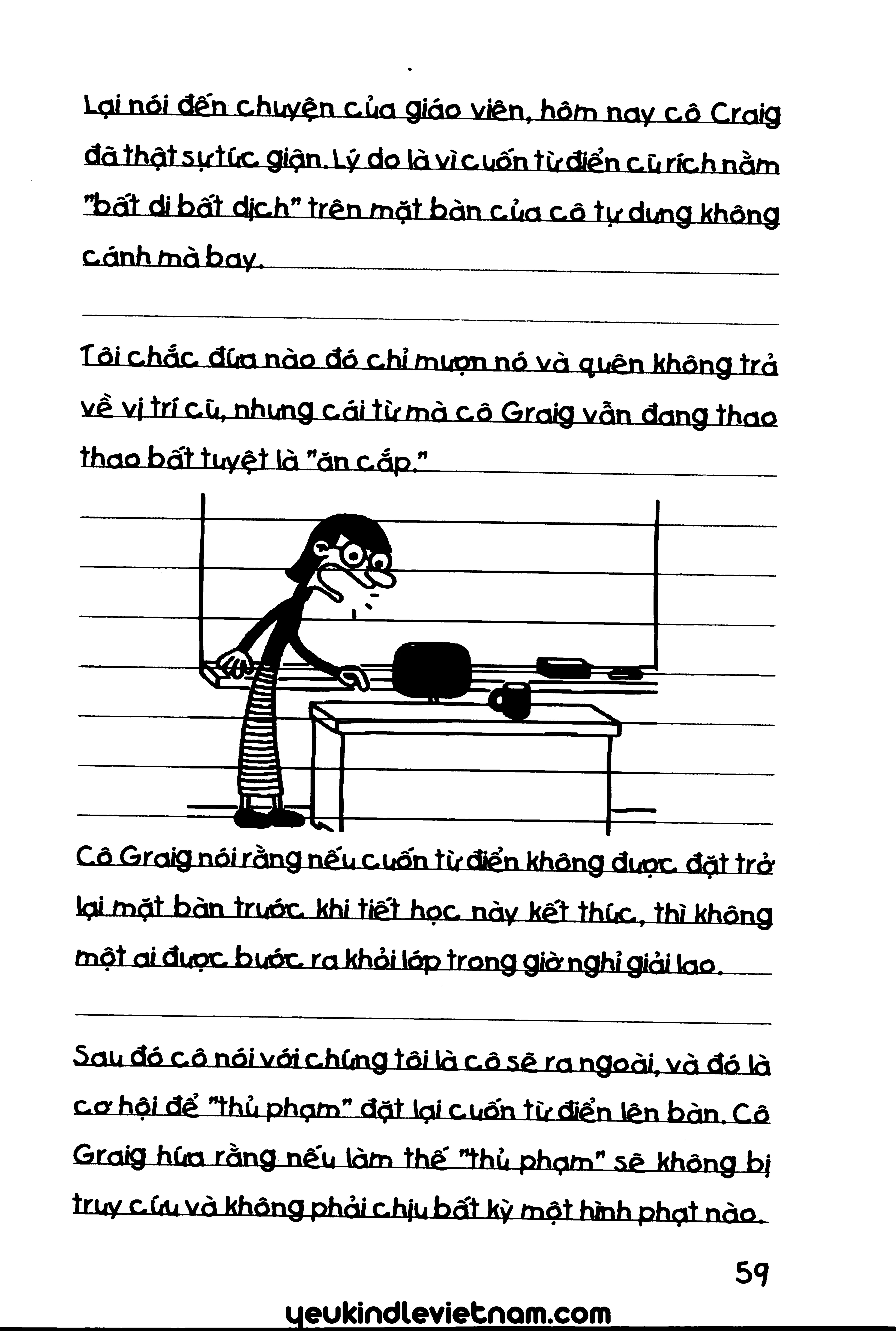 Lại nói đến chuyện của giáo viên, hôm nay cô Craig đã thật sự tức giận. Lý do là vì cuốn từ điển cũ rích nằm "bất di bất dịch" trên mặt bàn của cô tự dưng không cánh mà bay.

Tôi chắc đứa nào đó chỉ mượn nó và quên không trả về vị trí cũ, nhưng cái từ mà cô Graig vẫn đang thao thao bất tuyệt là "ăn cắp."

Cô Graig nói rằng nếu cuốn từ điển không được đặt trở lại mặt bàn trước khi tiết học này kết thúc, thì không một ai được bước ra khỏi lớp trong giờ nghỉ giải lao.

Sau đó cô nói với chúng tôi là cô sẽ ra ngoài, và đó là cơ hội để "thủ phạm" đặt lại cuốn từ điển lên bàn. Cô Graig hứa rằng nếu làm thế "thủ phạm" sẽ không bị truy cứu và không phải chịu bất kỳ một hình phạt nào.

59

yeukindlevietnam.com